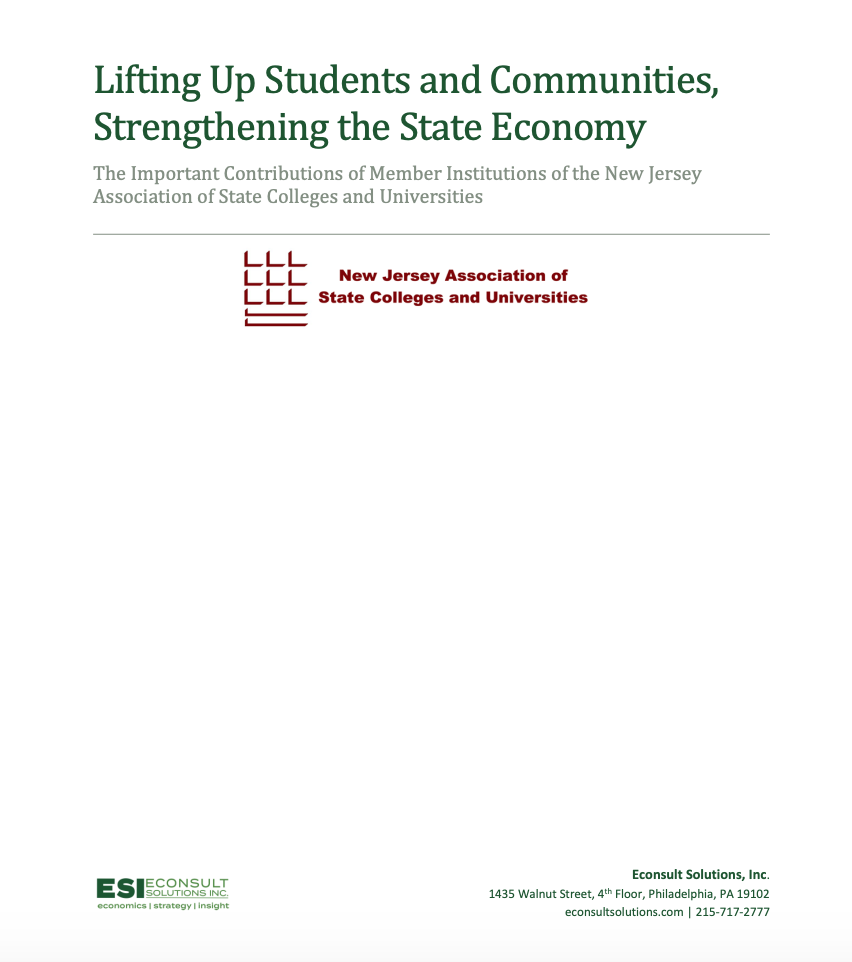 Lifting Up Students and Communities, Strengthening the State Economy

The Important Contributions of Member Institutions of the New Jersey Association of State Colleges and Universities

New Jersey Association of State Colleges and Universities

ESI ECONSULT SOLUTIONS INC.
economics | strategy | insight

Econsult Solutions, Inc.
1435 Walnut Street, 4$^{th}$ Floor, Philadelphia, PA 19102
econsultsolutions.com | 215-717-2777